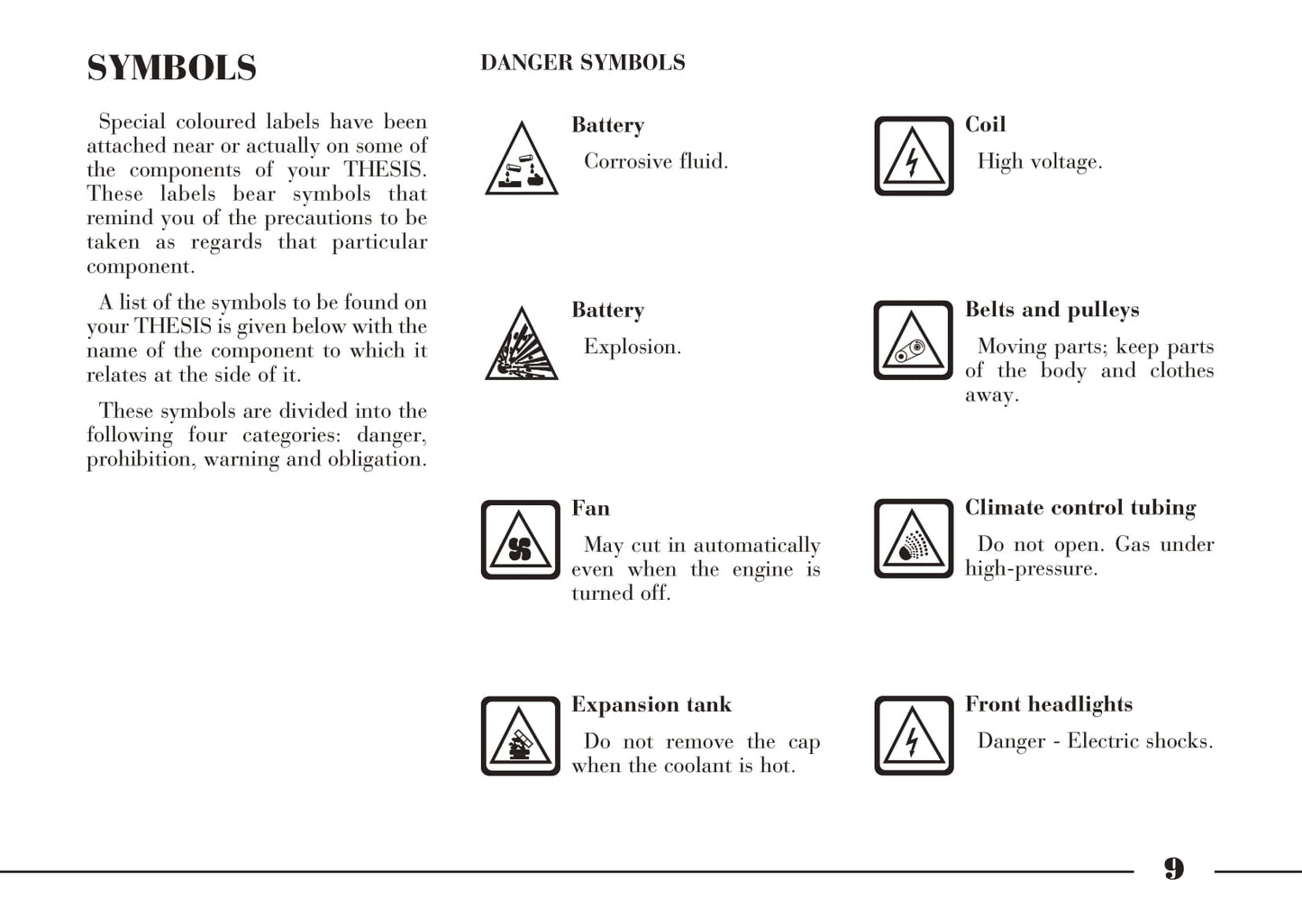 SYMBOLS

Special coloured labels have been attached near or actually on some of the components of your THESIS. These labels bear symbols that remind you of the precautions to be taken as regards that particular component.

A list of the symbols to be found on your THESIS is given below with the name of the component to which it relates at the side of it.

These symbols are divided into the following four categories: danger, prohibition, warning and obligation.

DANGER SYMBOLS

Battery
Corrosive fluid.

Battery
Explosion.

Fan
May cut in automatically even when the engine is turned off.

Expansion tank
Do not remove the cap when the coolant is hot.

Coil
High voltage.

Belts and pulleys
Moving parts; keep parts of the body and clothes away.

Climate control tubing
Do not open. Gas under high-pressure.

Front headlights
Danger - Electric shocks.

9